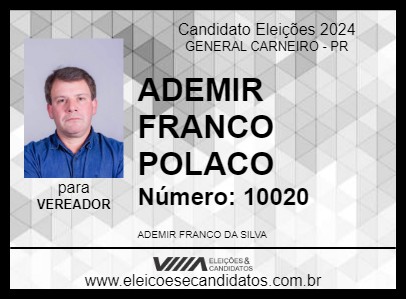 Candidato Eleições 2024
GENERAL CARNEIRO - PR

ADEMIR FRANCO POLACO

Número: 10020

para
VEREADOR

ADEMIR FRANCO DA SILVA

ELEIÇÕES & CANDIDATOS

www.eleicoesecandidatos.com.br